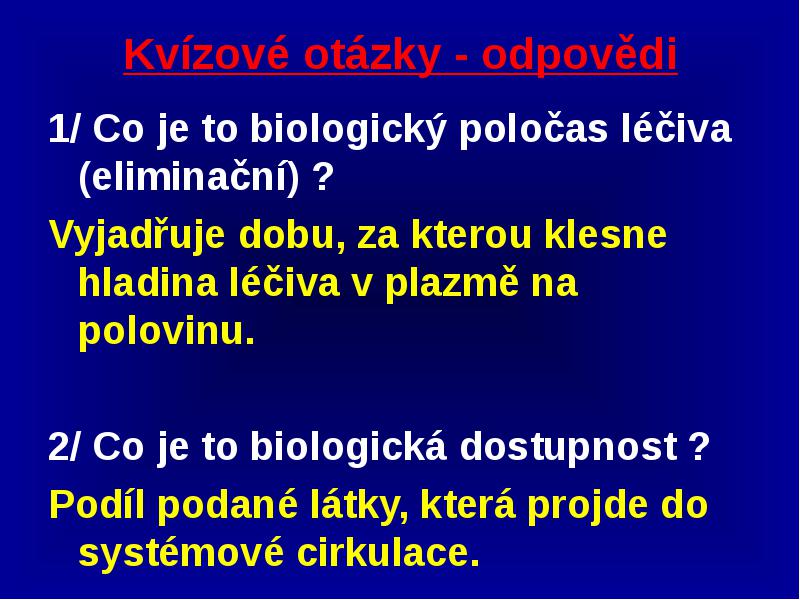 Kvízové otázky - odpovědi

1/ Co je to biologický poločas léčiva (eliminační) ?

Vyjadřuje dobu, za kterou klesne hladina léčiva v plazmě na polovinu.

2/ Co je to biologická dostupnost ?

Podíl podané látky, která projde do systémové cirkulace.